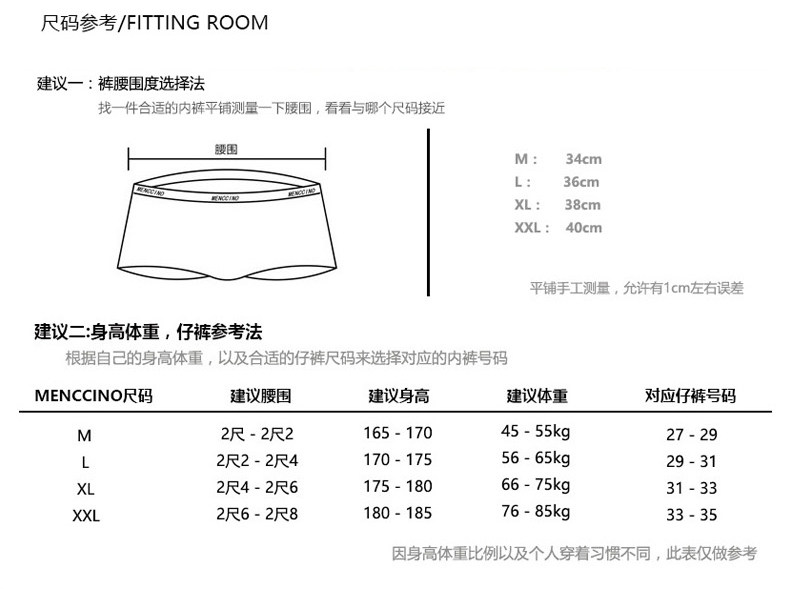 尺码参考/FITTING ROOM

建议一：裤腰围度选择法
找一件合适的内裤平铺测量一下腰围，看看与哪个尺码接近

腰围

MENCCINO MENCCINO MENCCINO

M： 34cm
L： 36cm
XL： 38cm
XXL： 40cm

平铺手工测量，允许有1cm左右误差

建议二:身高体重，仔裤参考法
根据自己的身高体重，以及合适的仔裤尺码来选择对应的内裤号码

| MENCCINO尺码 | 建议腰围 | 建议身高 | 建议体重 | 对应仔裤号码 |
|---|---|---|---|---|
| M | 2尺 - 2尺2 | 165 - 170 | 45 - 55kg | 27 - 29 |
| L | 2尺2 - 2尺4 | 170 - 175 | 56 - 65kg | 29 - 31 |
| XL | 2尺4 - 2尺6 | 175 - 180 | 66 - 75kg | 31 - 33 |
| XXL | 2尺6 - 2尺8 | 180 - 185 | 76 - 85kg | 33 - 35 |

因身高体重比例以及个人穿着习惯不同，此表仅做参考